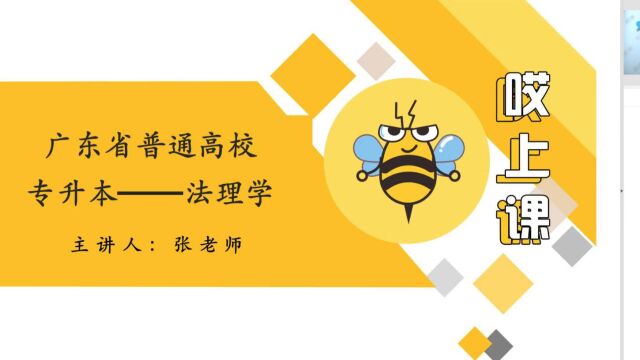 广东省普通高校
专升本——法理学

主讲人：张老师

哎上课